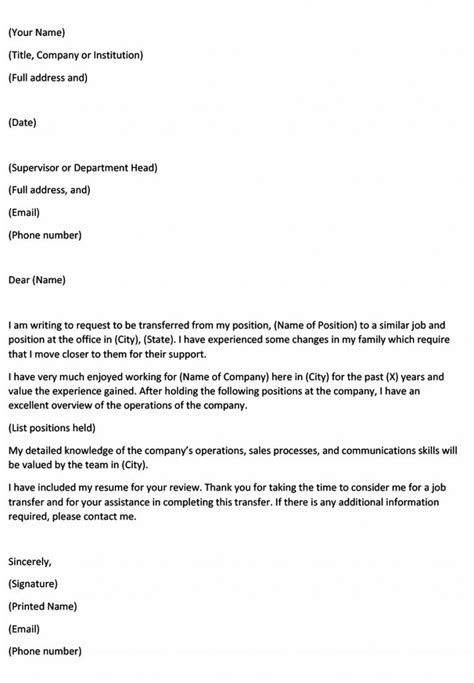 (Your Name)

(Title, Company or Institution)

(Full address and)

(Date)

(Supervisor or Department Head)

(Full address, and)

(Email)

(Phone number)

Dear (Name)

I am writing to request to be transferred from my position, (Name of Position) to a similar job and position at the office in (City), (State). I have experienced some changes in my family which require that I move closer to them for their support.

I have very much enjoyed working for (Name of Company) here in (City) for the past (X) years and value the experience gained. After holding the following positions at the company, I have an excellent overview of the operations of the company.

(List positions held)

My detailed knowledge of the company's operations, sales processes, and communications skills will be valued by the team in (City).

I have included my resume for your review. Thank you for taking the time to consider me for a job transfer and for your assistance in completing this transfer. If there is any additional information required, please contact me.

Sincerely,

(Signature)

(Printed Name)

(Email)

(Phone number)